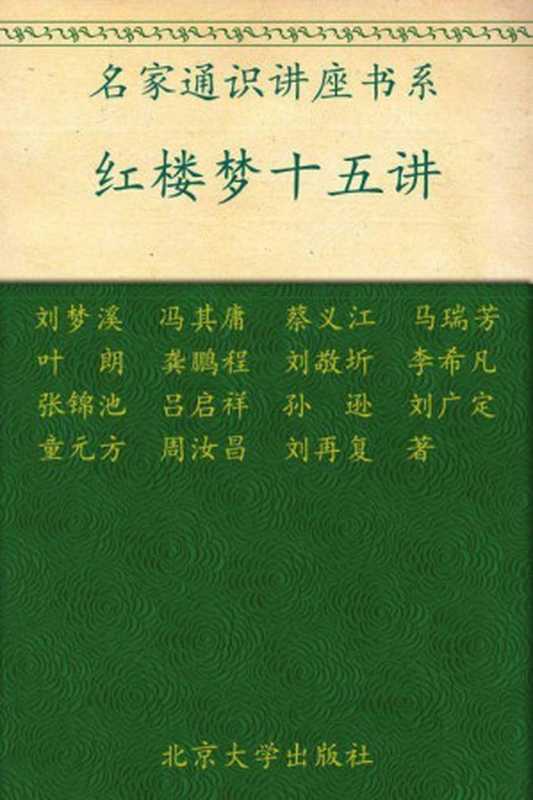 名家通识讲座书系

红楼梦十五讲

刘梦溪 冯其庸 蔡义江 马瑞芳
叶 朗 龚鹏程 刘敬圻 李希凡
张锦池 吕启祥 孙 逊 刘广定
童元方 周汝昌 刘再复 著

北京大学出版社